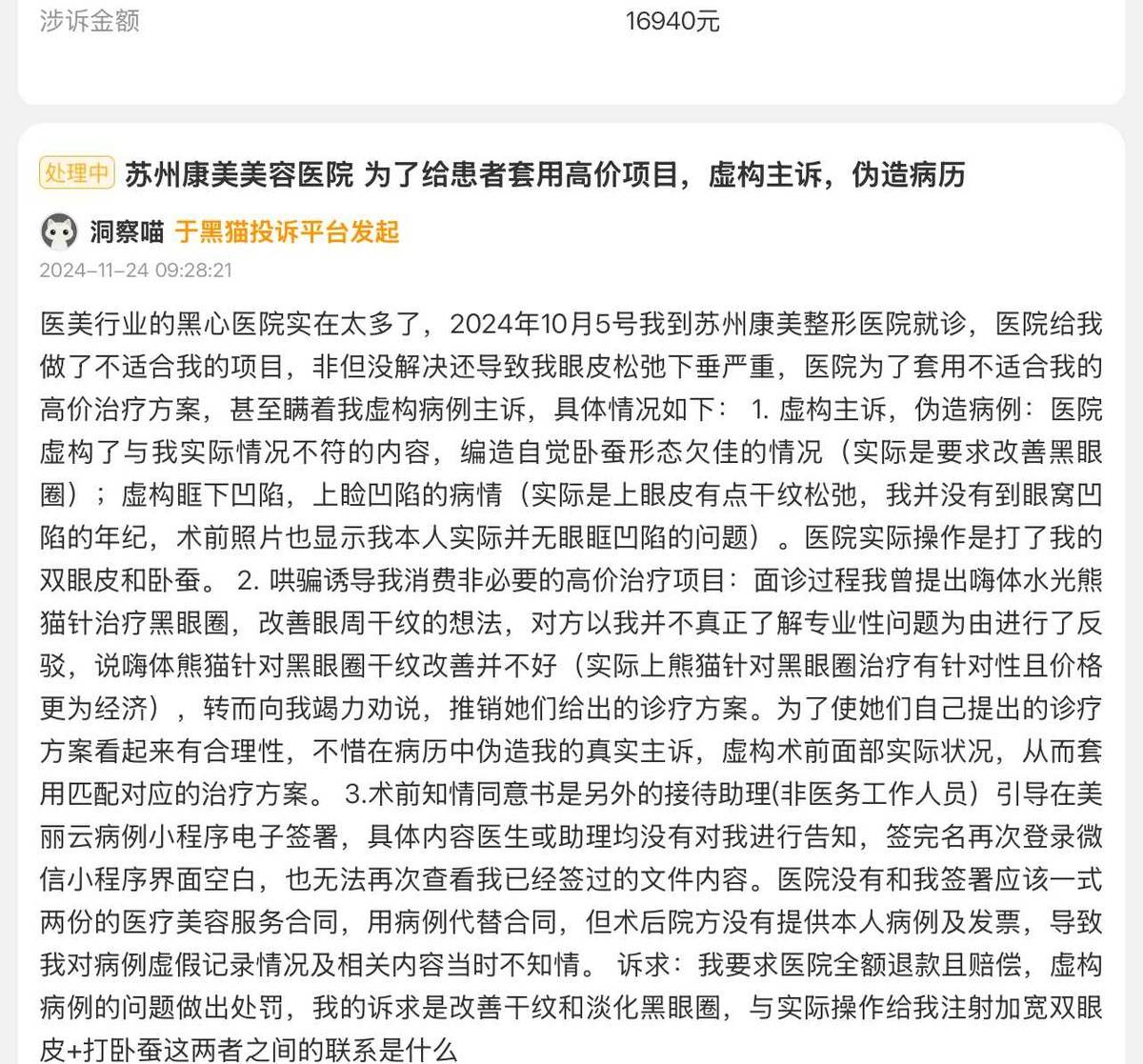 涉诉金额 16940元

处理中 苏州康美美容医院 为了给患者套用高价项目，虚构主诉，伪造病历

洞察喵 于黑猫投诉平台发起
2024-11-24 09:28:21

医美行业的黑心医院实在太多了，2024年10月5号我到苏州康美整形医院就诊，医院给我做了不适合我的项目，非但没解决还导致我眼皮松弛下垂严重，医院为了套用不适合我的高价治疗方案，甚至瞒着我虚构病例主诉，具体情况如下： 1. 虚构主诉，伪造病例：医院虚构了与我实际情况不符的内容，编造自觉卧蚕形态欠佳的情况（实际是要求改善黑眼圈）；虚构眶下凹陷，上睑凹陷的病情（实际是上眼皮有点干纹松弛，我并没有到眼窝凹陷的年纪，术前照片也显示我本人实际并无眼眶凹陷的问题）。医院实际操作是打了我的双眼皮和卧蚕。 2. 哄骗诱导我消费非必要的高价治疗项目：面诊过程我曾提出嗨体水光熊猫针治疗黑眼圈，改善眼周干纹的想法，对方以我并不真正了解专业性问题为由进行了反驳，说嗨体熊猫针对黑眼圈干纹改善并不好（实际上熊猫针对黑眼圈治疗有针对性且价格更为经济），转而向我竭力劝说，推销她们给出的诊疗方案。为了使她们自己提出的诊疗方案看起来有合理性，不惜在病历中伪造我的真实主诉，虚构术前面部实际状况，从而套用匹配对应的治疗方案。 3.术前知情同意书是另外的接待助理(非医务工作人员）引导在美丽云病例小程序电子签署，具体内容医生或助理均没有对我进行告知，签完名再次登录微信小程序界面空白，也无法再次查看我已经签过的文件内容。医院没有和我签署应该一式两份的医疗美容服务合同，用病例代替合同，但术后院方没有提供本人病例及发票，导致我对病例虚假记录情况及相关内容当时不知情。 诉求：我要求医院全额退款且赔偿，虚构病例的问题做出处罚，我的诉求是改善干纹和淡化黑眼圈，与实际操作给我注射加宽双眼皮+打卧蚕这两者之间的联系是什么